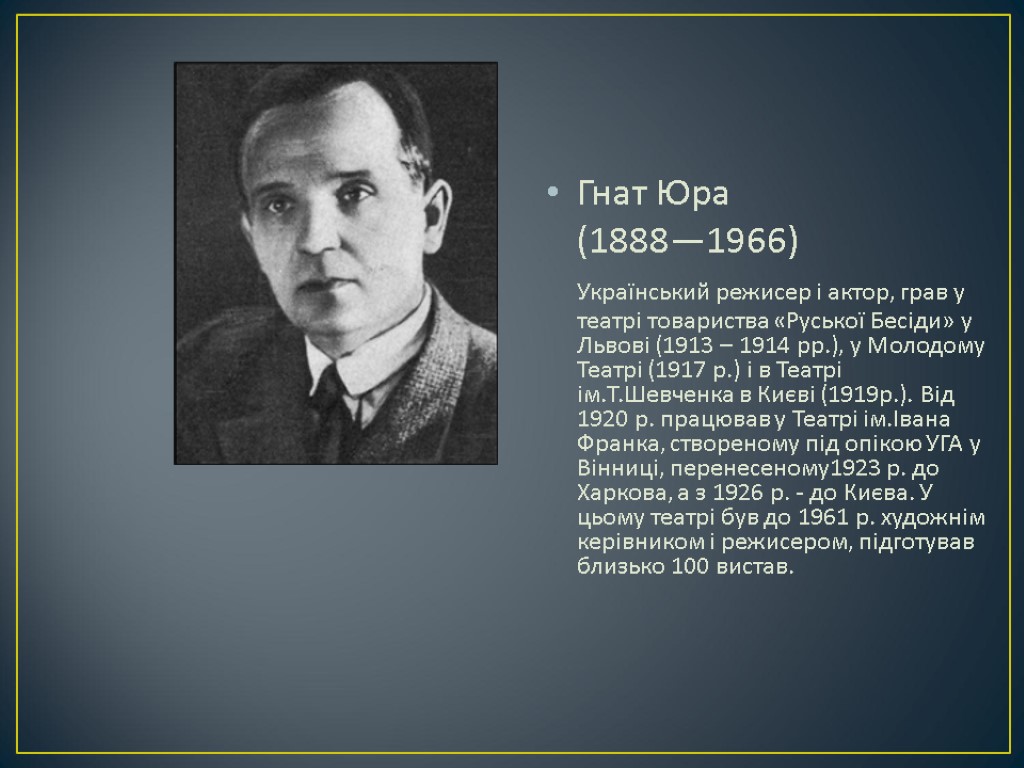 • Гнат Юра (1888—1966)

Український режисер і актор, грав у театрі товариства «Руської Бесіди» у Львові (1913 – 1914 рр.), у Молодому Театрі (1917 р.) і в Театрі ім.Т.Шевченка в Києві (1919р.). Від 1920 р. працював у Театрі ім.Івана Франка, створеному під опікою УГА у Вінниці, перенесеному1923 р. до Харкова, а з 1926 р. - до Києва. У цьому театрі був до 1961 р. художнім керівником і режисером, підготував близько 100 вистав.